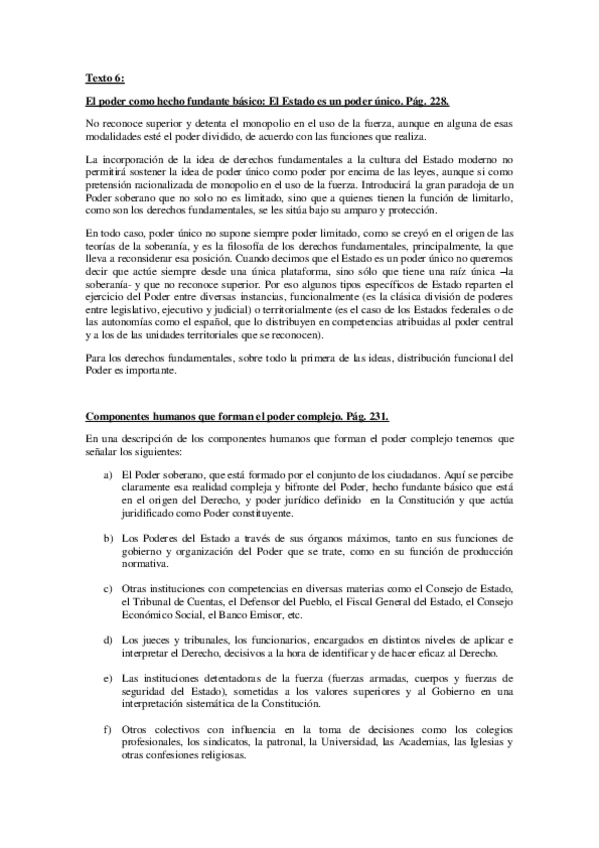 Texto 6:

El poder como hecho fundante básico: El Estado es un poder único. Pág. 228.

No reconoce superior y detenta el monopolio en el uso de la fuerza, aunque en alguna de esas modalidades esté el poder dividido, de acuerdo con las funciones que realiza.

La incorporación de la idea de derechos fundamentales a la cultura del Estado moderno no permitirá sostener la idea de poder único como poder por encima de las leyes, aunque si como pretensión racionalizada de monopolio en el uso de la fuerza. Introducirá la gran paradoja de un Poder soberano que no solo no es limitado, sino que a quienes tienen la función de limitarlo, como son los derechos fundamentales, se les sitúa bajo su amparo y protección.

En todo caso, poder único no supone siempre poder limitado, como se creyó en el origen de las teorías de la soberanía, y es la filosofía de los derechos fundamentales, principalmente, la que lleva a reconsiderar esa posición. Cuando decimos que el Estado es un poder único no queremos decir que actúe siempre desde una única plataforma, sino sólo que tiene una raíz única –la soberanía- y que no reconoce superior. Por eso algunos tipos específicos de Estado reparten el ejercicio del Poder entre diversas instancias, funcionalmente (es la clásica división de poderes entre legislativo, ejecutivo y judicial) o territorialmente (es el caso de los Estados federales o de las autonomías como el español, que lo distribuyen en competencias atribuidas al poder central y a los de las unidades territoriales que se reconocen).

Para los derechos fundamentales, sobre todo la primera de las ideas, distribución funcional del Poder es importante.

Componentes humanos que forman el poder complejo. Pág. 231.

En una descripción de los componentes humanos que forman el poder complejo tenemos que señalar los siguientes:

a) El Poder soberano, que está formado por el conjunto de los ciudadanos. Aquí se percibe claramente esa realidad compleja y bifronte del Poder, hecho fundante básico que está en el origen del Derecho, y poder jurídico definido en la Constitución y que actúa juridificado como Poder constituyente.

b) Los Poderes del Estado a través de sus órganos máximos, tanto en sus funciones de gobierno y organización del Poder que se trate, como en su función de producción normativa.

c) Otras instituciones con competencias en diversas materias como el Consejo de Estado, el Tribunal de Cuentas, el Defensor del Pueblo, el Fiscal General del Estado, el Consejo Económico Social, el Banco Emisor, etc.

d) Los jueces y tribunales, los funcionarios, encargados en distintos niveles de aplicar e interpretar el Derecho, decisivos a la hora de identificar y de hacer eficaz al Derecho.

e) Las instituciones detentadoras de la fuerza (fuerzas armadas, cuerpos y fuerzas de seguridad del Estado), sometidas a los valores superiores y al Gobierno en una interpretación sistemática de la Constitución.

f) Otros colectivos con influencia en la toma de decisiones como los colegios profesionales, los sindicatos, la patronal, la Universidad, las Academias, las Iglesias y otras confesiones religiosas.